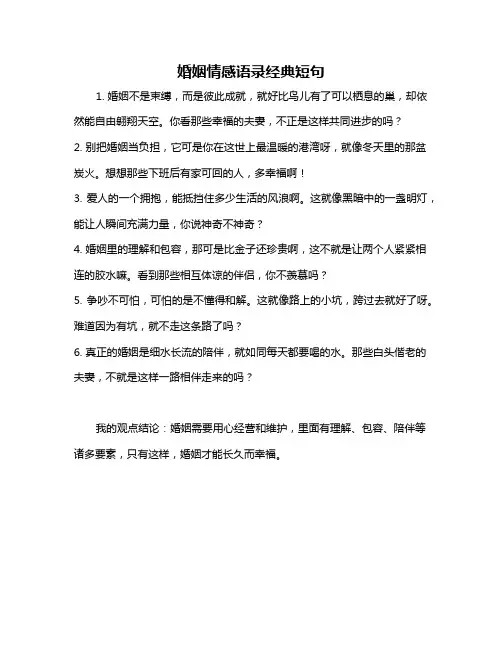 婚姻情感语录经典短句

1. 婚姻不是束缚，而是彼此成就，就好比鸟儿有了可以栖息的巢，却依然能自由翱翔天空。你看那些幸福的夫妻，不正是这样共同进步的吗？

2. 别把婚姻当负担，它可是你在这世上最温暖的港湾呀，就像冬天里的那盆炭火。想想那些下班后有家可回的人，多幸福啊！

3. 爱人的一个拥抱，能抵挡住多少生活的风浪啊。这就像黑暗中的一盏明灯，能让人瞬间充满力量，你说神奇不神奇？

4. 婚姻里的理解和包容，那可是比金子还珍贵啊，这不就是让两个人紧紧相连的胶水嘛。看到那些相互体谅的伴侣，你不羡慕吗？

5. 争吵不可怕，可怕的是不懂得和解。这就像路上的小坑，跨过去就好了呀。难道因为有坑，就不走这条路了吗？

6. 真正的婚姻是细水长流的陪伴，就如同每天都要喝的水。那些白头偕老的夫妻，不就是这样一路相伴走来的吗？

我的观点结论：婚姻需要用心经营和维护，里面有理解、包容、陪伴等诸多要素，只有这样，婚姻才能长久而幸福。